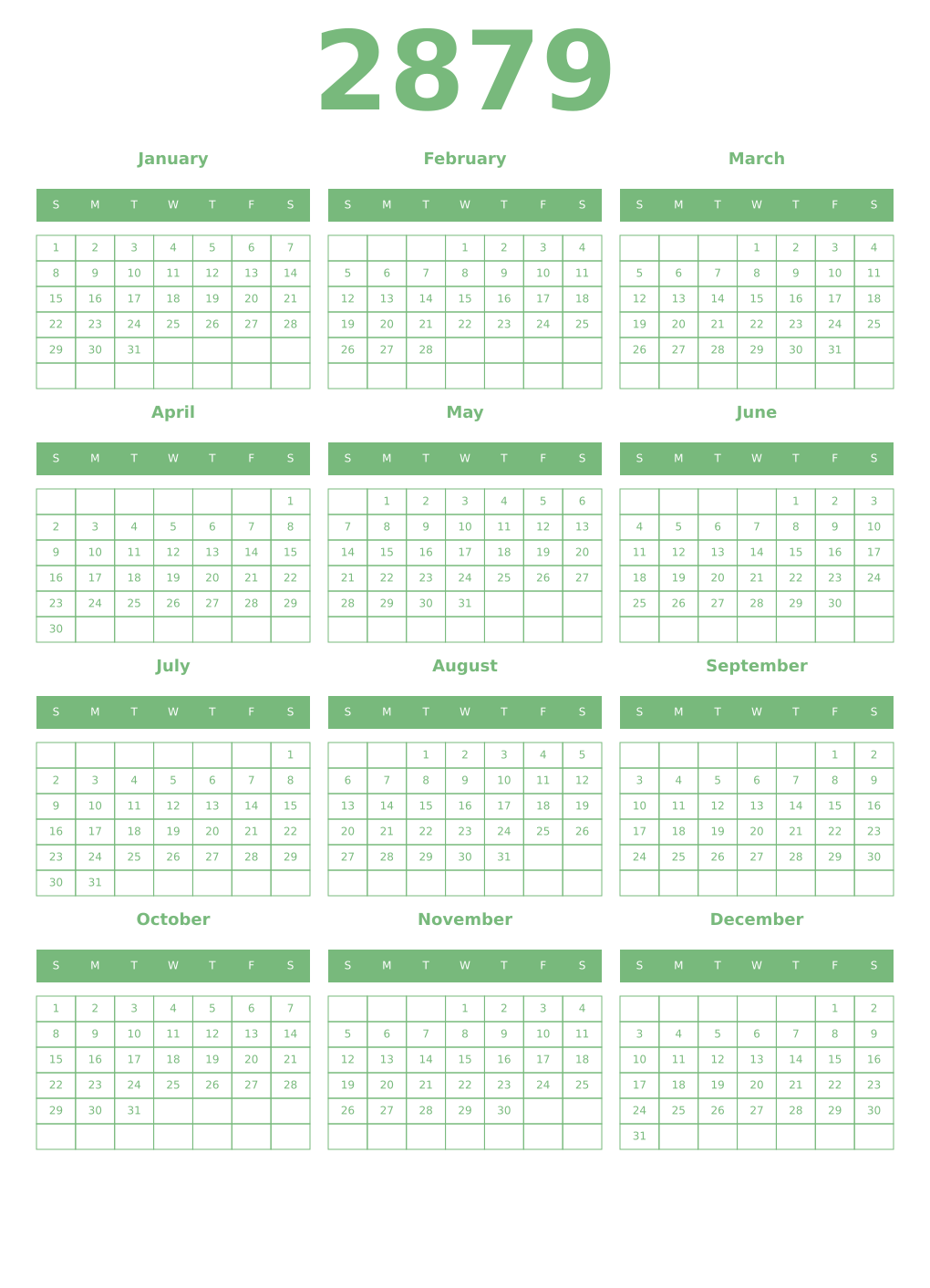 2879

January

| S | M | T | W | T | F | S |
|---|---|---|---|---|---|---|
| 1 | 2 | 3 | 4 | 5 | 6 | 7 |
| 8 | 9 | 10 | 11 | 12 | 13 | 14 |
| 15 | 16 | 17 | 18 | 19 | 20 | 21 |
| 22 | 23 | 24 | 25 | 26 | 27 | 28 |
| 29 | 30 | 31 | | | | |
| | | | | | | |

February

| S | M | T | W | T | F | S |
|---|---|---|---|---|---|---|
| | | | 1 | 2 | 3 | 4 |
| 5 | 6 | 7 | 8 | 9 | 10 | 11 |
| 12 | 13 | 14 | 15 | 16 | 17 | 18 |
| 19 | 20 | 21 | 22 | 23 | 24 | 25 |
| 26 | 27 | 28 | | | | |
| | | | | | | |

March

| S | M | T | W | T | F | S |
|---|---|---|---|---|---|---|
| | | | 1 | 2 | 3 | 4 |
| 5 | 6 | 7 | 8 | 9 | 10 | 11 |
| 12 | 13 | 14 | 15 | 16 | 17 | 18 |
| 19 | 20 | 21 | 22 | 23 | 24 | 25 |
| 26 | 27 | 28 | 29 | 30 | 31 | |
| | | | | | | |

April

| S | M | T | W | T | F | S |
|---|---|---|---|---|---|---|
| | | | | | | 1 |
| 2 | 3 | 4 | 5 | 6 | 7 | 8 |
| 9 | 10 | 11 | 12 | 13 | 14 | 15 |
| 16 | 17 | 18 | 19 | 20 | 21 | 22 |
| 23 | 24 | 25 | 26 | 27 | 28 | 29 |
| 30 | | | | | | |

May

| S | M | T | W | T | F | S |
|---|---|---|---|---|---|---|
| | 1 | 2 | 3 | 4 | 5 | 6 |
| 7 | 8 | 9 | 10 | 11 | 12 | 13 |
| 14 | 15 | 16 | 17 | 18 | 19 | 20 |
| 21 | 22 | 23 | 24 | 25 | 26 | 27 |
| 28 | 29 | 30 | 31 | | | |
| | | | | | | |

June

| S | M | T | W | T | F | S |
|---|---|---|---|---|---|---|
| | | | | 1 | 2 | 3 |
| 4 | 5 | 6 | 7 | 8 | 9 | 10 |
| 11 | 12 | 13 | 14 | 15 | 16 | 17 |
| 18 | 19 | 20 | 21 | 22 | 23 | 24 |
| 25 | 26 | 27 | 28 | 29 | 30 | |
| | | | | | | |

July

| S | M | T | W | T | F | S |
|---|---|---|---|---|---|---|
| | | | | | | 1 |
| 2 | 3 | 4 | 5 | 6 | 7 | 8 |
| 9 | 10 | 11 | 12 | 13 | 14 | 15 |
| 16 | 17 | 18 | 19 | 20 | 21 | 22 |
| 23 | 24 | 25 | 26 | 27 | 28 | 29 |
| 30 | 31 | | | | | |

August

| S | M | T | W | T | F | S |
|---|---|---|---|---|---|---|
| | | 1 | 2 | 3 | 4 | 5 |
| 6 | 7 | 8 | 9 | 10 | 11 | 12 |
| 13 | 14 | 15 | 16 | 17 | 18 | 19 |
| 20 | 21 | 22 | 23 | 24 | 25 | 26 |
| 27 | 28 | 29 | 30 | 31 | | |
| | | | | | | |

September

| S | M | T | W | T | F | S |
|---|---|---|---|---|---|---|
| | | | | | 1 | 2 |
| 3 | 4 | 5 | 6 | 7 | 8 | 9 |
| 10 | 11 | 12 | 13 | 14 | 15 | 16 |
| 17 | 18 | 19 | 20 | 21 | 22 | 23 |
| 24 | 25 | 26 | 27 | 28 | 29 | 30 |
| | | | | | | |

October

| S | M | T | W | T | F | S |
|---|---|---|---|---|---|---|
| 1 | 2 | 3 | 4 | 5 | 6 | 7 |
| 8 | 9 | 10 | 11 | 12 | 13 | 14 |
| 15 | 16 | 17 | 18 | 19 | 20 | 21 |
| 22 | 23 | 24 | 25 | 26 | 27 | 28 |
| 29 | 30 | 31 | | | | |
| | | | | | | |

November

| S | M | T | W | T | F | S |
|---|---|---|---|---|---|---|
| | | | 1 | 2 | 3 | 4 |
| 5 | 6 | 7 | 8 | 9 | 10 | 11 |
| 12 | 13 | 14 | 15 | 16 | 17 | 18 |
| 19 | 20 | 21 | 22 | 23 | 24 | 25 |
| 26 | 27 | 28 | 29 | 30 | | |
| | | | | | | |

December

| S | M | T | W | T | F | S |
|---|---|---|---|---|---|---|
| | | | | | 1 | 2 |
| 3 | 4 | 5 | 6 | 7 | 8 | 9 |
| 10 | 11 | 12 | 13 | 14 | 15 | 16 |
| 17 | 18 | 19 | 20 | 21 | 22 | 23 |
| 24 | 25 | 26 | 27 | 28 | 29 | 30 |
| 31 | | | | | | |